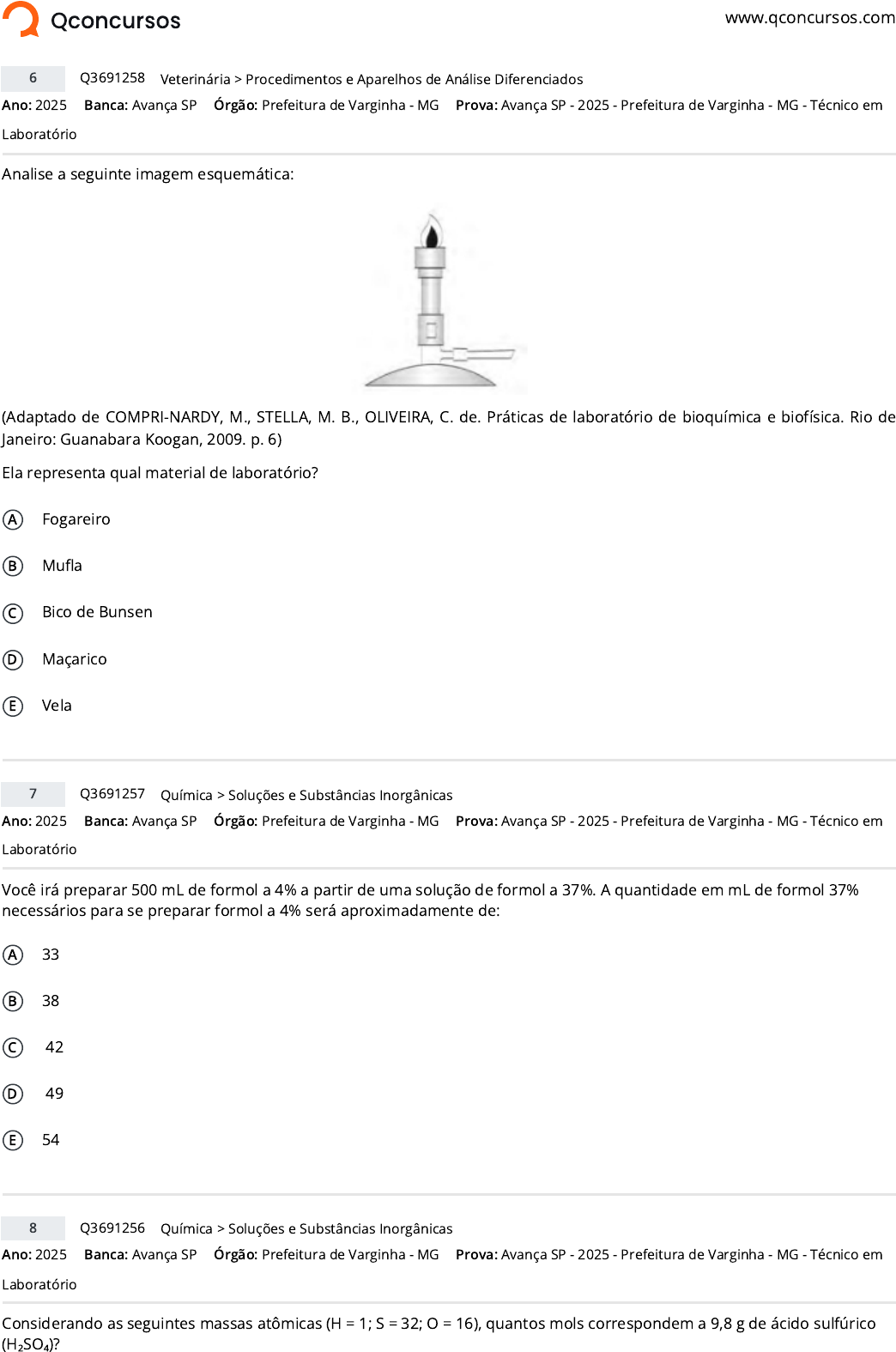 Qconcursos
www.qconcursos.com

6 Q3691258 Veterinária > Procedimentos e Aparelhos de Análise Diferenciados
Ano: 2025 Banca: Avança SP Órgão: Prefeitura de Varginha - MG Prova: Avança SP - 2025 - Prefeitura de Varginha - MG - Técnico em Laboratório

Analise a seguinte imagem esquemática:

(Adaptado de COMPRI-NARDY, M., STELLA, M. B., OLIVEIRA, C. de. Práticas de laboratório de bioquímica e biofísica. Rio de Janeiro: Guanabara Koogan, 2009. p. 6)

Ela representa qual material de laboratório?

A Fogareiro

B Mufla

C Bico de Bunsen

D Maçarico

E Vela

7 Q3691257 Química > Soluções e Substâncias Inorgânicas
Ano: 2025 Banca: Avança SP Órgão: Prefeitura de Varginha - MG Prova: Avança SP - 2025 - Prefeitura de Varginha - MG - Técnico em Laboratório

Você irá preparar 500 mL de formol a 4% a partir de uma solução de formol a 37%. A quantidade em mL de formol 37% necessários para se preparar formol a 4% será aproximadamente de:

A 33

B 38

C 42

D 49

E 54

8 Q3691256 Química > Soluções e Substâncias Inorgânicas
Ano: 2025 Banca: Avança SP Órgão: Prefeitura de Varginha - MG Prova: Avança SP - 2025 - Prefeitura de Varginha - MG - Técnico em Laboratório

Considerando as seguintes massas atômicas (H = 1; S = 32; O = 16), quantos mols correspondem a 9,8 g de ácido sulfúrico ($H_2SO_4$)?